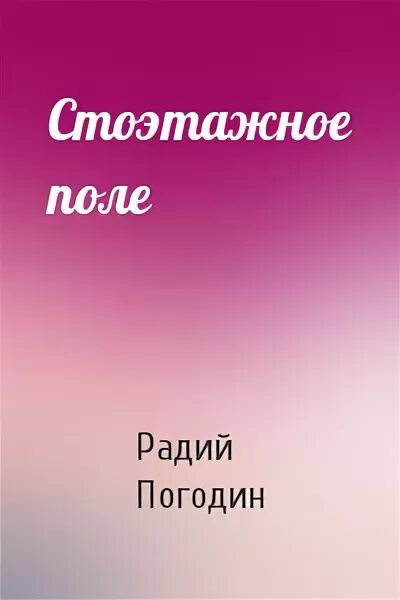 Стоэтажное поле

Радий Погодин